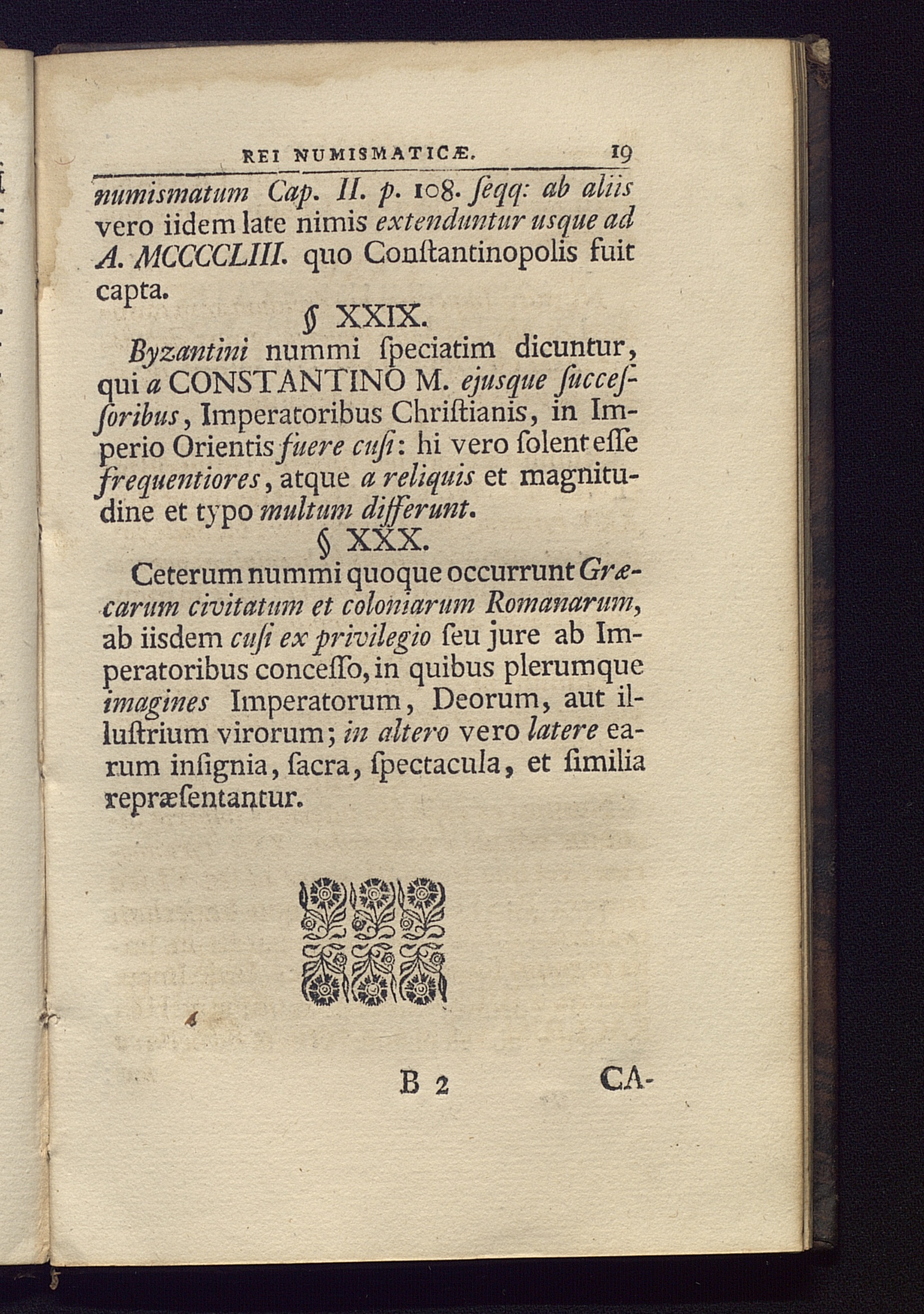 REI NUMISMATICÆ. 19

numismatum Cap. II. p. 108. ſeqq: ab aliis vero iidem late nimis extenduntur usque ad A. MCCCCLIII. quo Conſtantinopolis fuit capta.

§ XXIX.

Byzantini nummi ſpeciatim dicuntur, qui a CONSTANTINO M. ejusque ſucceſſoribus, Imperatoribus Chriſtianis, in Imperio Orientis fuere cuſi: hi vero ſolent eſſe frequentiores, atque a reliquis et magnitudine et typo multum differunt.

§ XXX.

Ceterum nummi quoque occurrunt Græcarum civitatum et coloniarum Romanarum, ab iisdem cuſi ex privilegio ſeu jure ab Imperatoribus conceſſo, in quibus plerumque imagines Imperatorum, Deorum, aut illuſtrium virorum; in altero vero latere earum inſignia, ſacra, ſpectacula, et ſimilia repræſentantur.

B 2 CA-